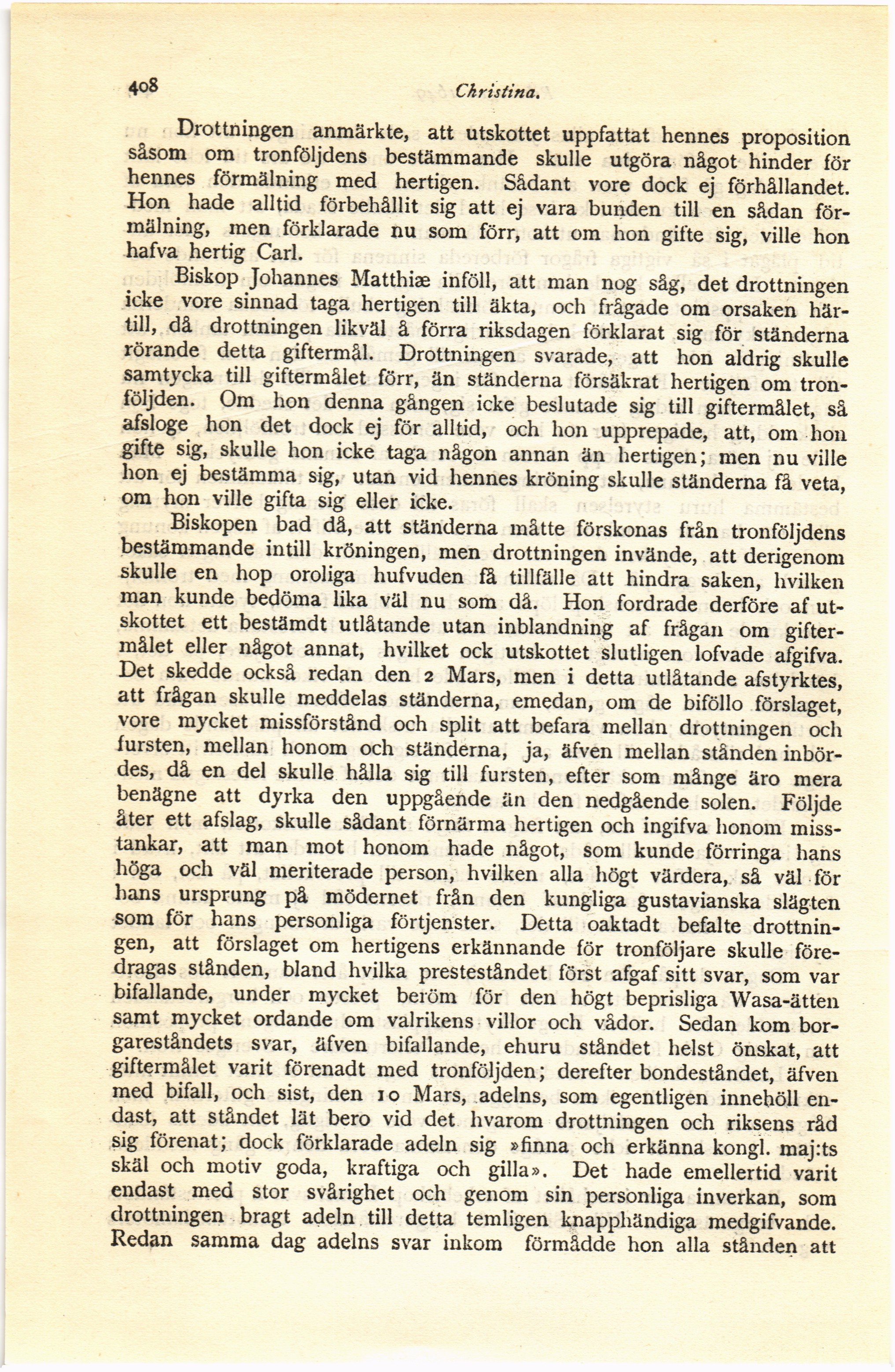 408 Christina.

Drottningen anmärkte, att utskottet uppfattat hennes proposition såsom om tronföljdens bestämmande skulle utgöra något hinder för hennes förmälning med hertigen. Sådant vore dock ej förhållandet. Hon hade alltid förbehållit sig att ej vara bunden till en sådan förmälning, men förklarade nu som förr, att om hon gifte sig, ville hon hafva hertig Carl.

Biskop Johannes Matthiæ inföll, att man nog såg, det drottningen icke vore sinnad taga hertigen till äkta, och frågade om orsaken härtill, då drottningen likväl å förra riksdagen förklarat sig för ständerna rörande detta giftermål. Drottningen svarade, att hon aldrig skulle samtycka till giftermålet förr, än ständerna försäkrat hertigen om tronföljden. Om hon denna gången icke beslutade sig till giftermålet, så afsloge hon det dock ej för alltid, och hon upprepade, att, om hon gifte sig, skulle hon icke taga någon annan än hertigen; men nu ville hon ej bestämma sig, utan vid hennes kröning skulle ständerna få veta, om hon ville gifta sig eller icke.

Biskopen bad då, att ständerna måtte förskonas från tronföljdens bestämmande intill kröningen, men drottningen invände, att derigenom skulle en hop oroliga hufvuden få tillfälle att hindra saken, hvilken man kunde bedöma lika väl nu som då. Hon fordrade derföre af utskottet ett bestämdt utlåtande utan inblandning af frågan om giftermålet eller något annat, hvilket ock utskottet slutligen lofvade afgifva. Det skedde också redan den 2 Mars, men i detta utlåtande afstyrktes, att frågan skulle meddelas ständerna, emedan, om de biföllo förslaget, vore mycket missförstånd och split att befara mellan drottningen och fursten, mellan honom och ständerna, ja, äfven mellan stånden inbördes, då en del skulle hålla sig till fursten, efter som månge äro mera benägne att dyrka den uppgående än den nedgående solen. Följde åter ett afslag, skulle sådant förnärma hertigen och ingifva honom misstankar, att man mot honom hade något, som kunde förringa hans höga och väl meriterade person, hvilken alla högt värdera, så väl för hans ursprung på mödernet från den kungliga gustavianska slägten som för hans personliga förtjenster. Detta oaktadt befalte drottningen, att förslaget om hertigens erkännande för tronföljare skulle föredragas stånden, bland hvilka presteståndet först afgaf sitt svar, som var bifallande, under mycket beröm för den högt beprisliga Wasa-ätten samt mycket ordande om valrikens villor och vådor. Sedan kom borgareståndets svar, äfven bifallande, ehuru ståndet helst önskat, att giftermålet varit förenadt med tronföljden; derefter bondeståndet, äfven med bifall, och sist, den 10 Mars, adelns, som egentligen innehöll endast, att ståndet lät bero vid det hvarom drottningen och riksens råd sig förenat; dock förklarade adeln sig »finna och erkänna kongl. maj:ts skäl och motiv goda, kraftiga och gilla». Det hade emellertid varit endast med stor svårighet och genom sin personliga inverkan, som drottningen bragt adeln till detta temligen knapphändiga medgifvande. Redan samma dag adelns svar inkom förmådde hon alla stånden att